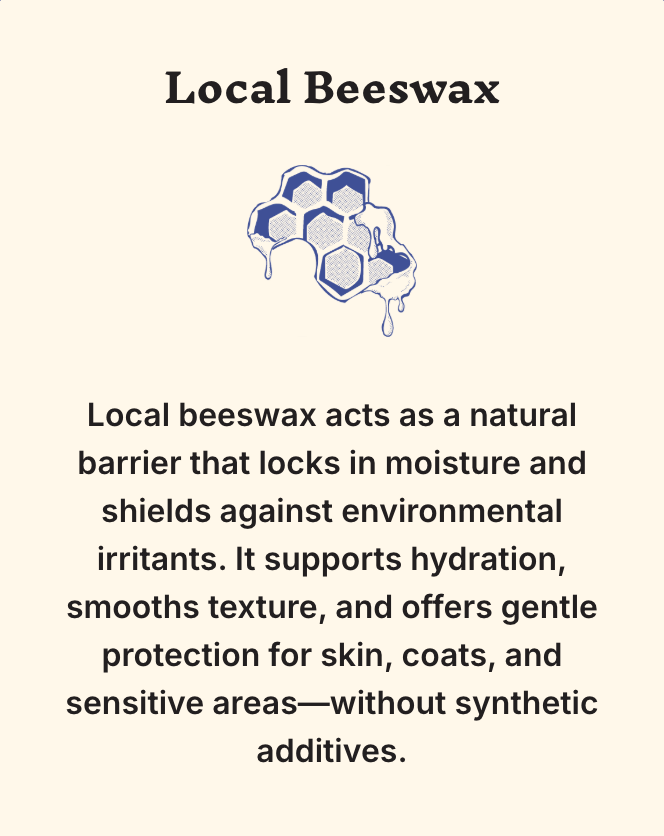 Local Beeswax

Local beeswax acts as a natural barrier that locks in moisture and shields against environmental irritants. It supports hydration, smooths texture, and offers gentle protection for skin, coats, and sensitive areas—without synthetic additives.